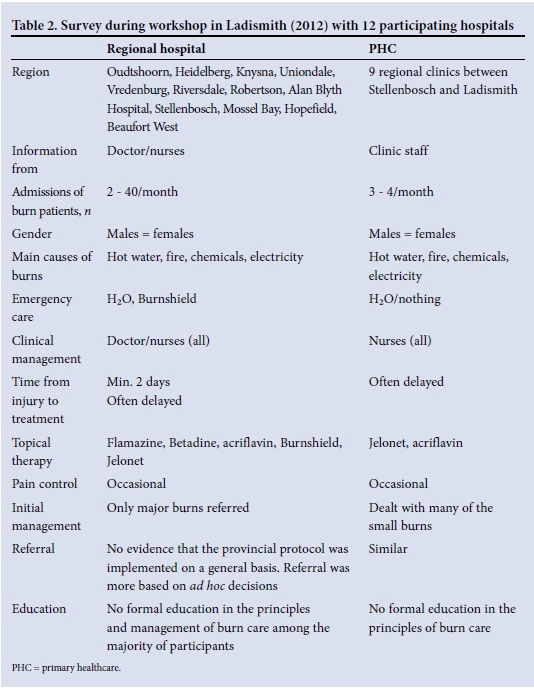 Table 2. Survey during workshop in Ladismith (2012) with 12 participating hospitals

| | Regional hospital | PHC |
|---|---|---|
| Region | Oudtshoorn, Heidelberg, Knysna, Uniondale, Vredenburg, Riversdale, Robertson, Alan Blyth Hospital, Stellenbosch, Mossel Bay, Hopefield, Beaufort West | 9 regional clinics between Stellenbosch and Ladismith |
| Information from | Doctor/nurses | Clinic staff |
| Admissions of burn patients, $n$ | 2 - 40/month | 3 - 4/month |
| Gender | Males = females | Males = females |
| Main causes of burns | Hot water, fire, chemicals, electricity | Hot water, fire, chemicals, electricity |
| Emergency care | $H_2O$, Burnshield | $H_2O$/nothing |
| Clinical management | Doctor/nurses (all) | Nurses (all) |
| Time from injury to treatment | Min. 2 days Often delayed | Often delayed |
| Topical therapy | Flamazine, Betadine, acriflavin, Burnshield, Jelonet | Jelonet, acriflavin |
| Pain control | Occasional | Occasional |
| Initial management | Only major burns referred | Dealt with many of the small burns |
| Referral | No evidence that the provincial protocol was implemented on a general basis. Referral was more based on ad hoc decisions | Similar |
| Education | No formal education in the principles and management of burn care among the majority of participants | No formal education in the principles of burn care |

PHC = primary healthcare.